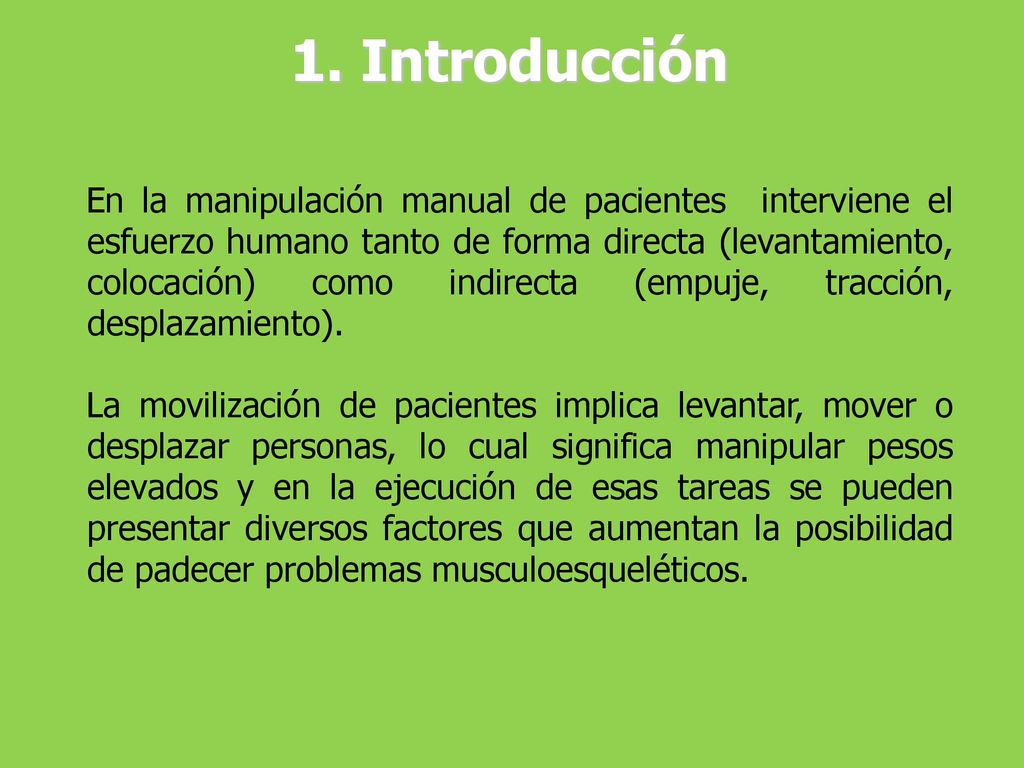 1. Introducción

En la manipulación manual de pacientes interviene el esfuerzo humano tanto de forma directa (levantamiento, colocación) como indirecta (empuje, tracción, desplazamiento).

La movilización de pacientes implica levantar, mover o desplazar personas, lo cual significa manipular pesos elevados y en la ejecución de esas tareas se pueden presentar diversos factores que aumentan la posibilidad de padecer problemas musculoesqueléticos.